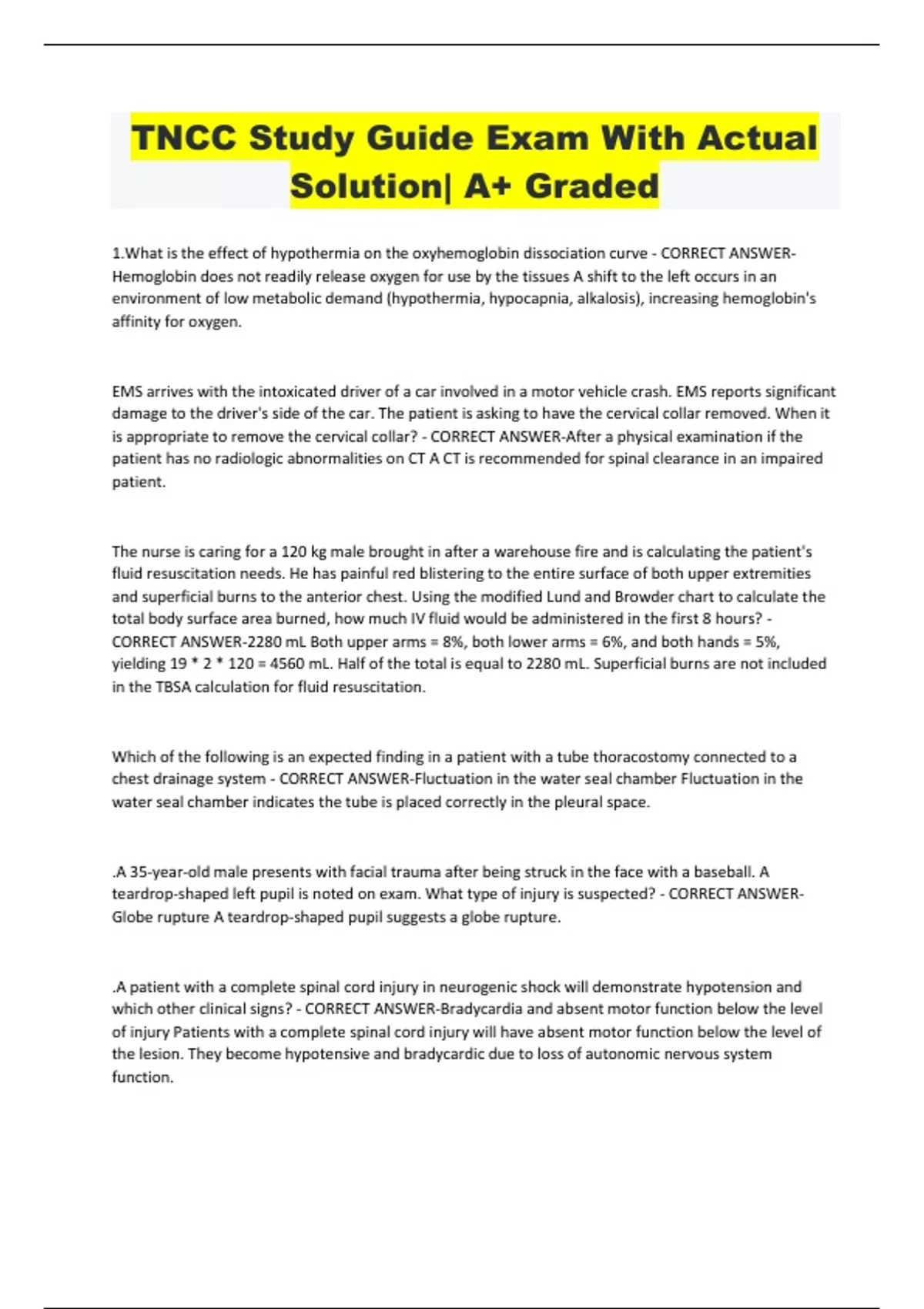 TNCC Study Guide Exam With Actual Solution| A+ Graded

1.What is the effect of hypothermia on the oxyhemoglobin dissociation curve - CORRECT ANSWER-Hemoglobin does not readily release oxygen for use by the tissues A shift to the left occurs in an environment of low metabolic demand (hypothermia, hypocapnia, alkalosis), increasing hemoglobin's affinity for oxygen.

EMS arrives with the intoxicated driver of a car involved in a motor vehicle crash. EMS reports significant damage to the driver's side of the car. The patient is asking to have the cervical collar removed. When it is appropriate to remove the cervical collar? - CORRECT ANSWER-After a physical examination if the patient has no radiologic abnormalities on CT A CT is recommended for spinal clearance in an impaired patient.

The nurse is caring for a 120 kg male brought in after a warehouse fire and is calculating the patient's fluid resuscitation needs. He has painful red blistering to the entire surface of both upper extremities and superficial burns to the anterior chest. Using the modified Lund and Browder chart to calculate the total body surface area burned, how much IV fluid would be administered in the first 8 hours? - CORRECT ANSWER-2280 mL Both upper arms = 8%, both lower arms = 6%, and both hands = 5%, yielding 19 * 2 * 120 = 4560 mL. Half of the total is equal to 2280 mL. Superficial burns are not included in the TBSA calculation for fluid resuscitation.

Which of the following is an expected finding in a patient with a tube thoracostomy connected to a chest drainage system - CORRECT ANSWER-Fluctuation in the water seal chamber Fluctuation in the water seal chamber indicates the tube is placed correctly in the pleural space.

.A 35-year-old male presents with facial trauma after being struck in the face with a baseball. A teardrop-shaped left pupil is noted on exam. What type of injury is suspected? - CORRECT ANSWER-Globe rupture A teardrop-shaped pupil suggests a globe rupture.

.A patient with a complete spinal cord injury in neurogenic shock will demonstrate hypotension and which other clinical signs? - CORRECT ANSWER-Bradycardia and absent motor function below the level of injury Patients with a complete spinal cord injury will have absent motor function below the level of the lesion. They become hypotensive and bradycardic due to loss of autonomic nervous system function.